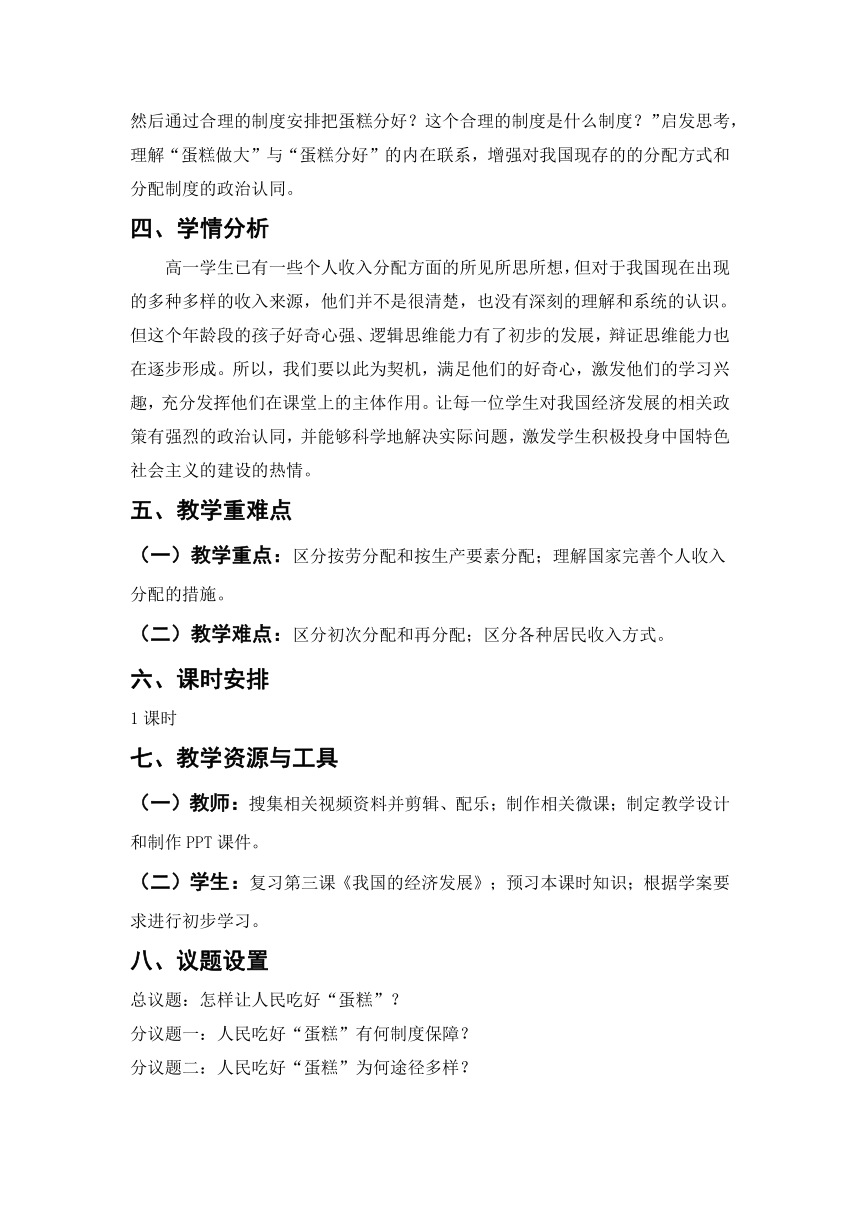 然后通过合理的制度安排把蛋糕分好？这个合理的制度是什么制度？”启发思考，理解“蛋糕做大”与“蛋糕分好”的内在联系，增强对我国现存的的分配方式和分配制度的政治认同。

四、学情分析

高一学生已有一些个人收入分配方面的所见所思所想，但对于我国现在出现的多种多样的收入来源，他们并不是很清楚，也没有深刻的理解和系统的认识。但这个年龄段的孩子好奇心强、逻辑思维能力有了初步的发展，辩证思维能力也在逐步形成。所以，我们要以此为契机，满足他们的好奇心，激发他们的学习兴趣，充分发挥他们在课堂上的主体作用。让每一位学生对我国经济发展的相关政策有强烈的政治认同，并能够科学地解决实际问题，激发学生积极投身中国特色社会主义的建设的热情。

五、教学重难点

（一）教学重点：区分按劳分配和按生产要素分配；理解国家完善个人收入分配的措施。

（二）教学难点：区分初次分配和再分配；区分各种居民收入方式。

六、课时安排

1 课时

七、教学资源与工具

（一）教师：搜集相关视频资料并剪辑、配乐；制作相关微课；制定教学设计和制作 PPT 课件。

（二）学生：复习第三课《我国的经济发展》；预习本课时知识；根据学案要求进行初步学习。

八、议题设置

总议题：怎样让人民吃好“蛋糕”？

分议题一：人民吃好“蛋糕”有何制度保障？

分议题二：人民吃好“蛋糕”为何途径多样？